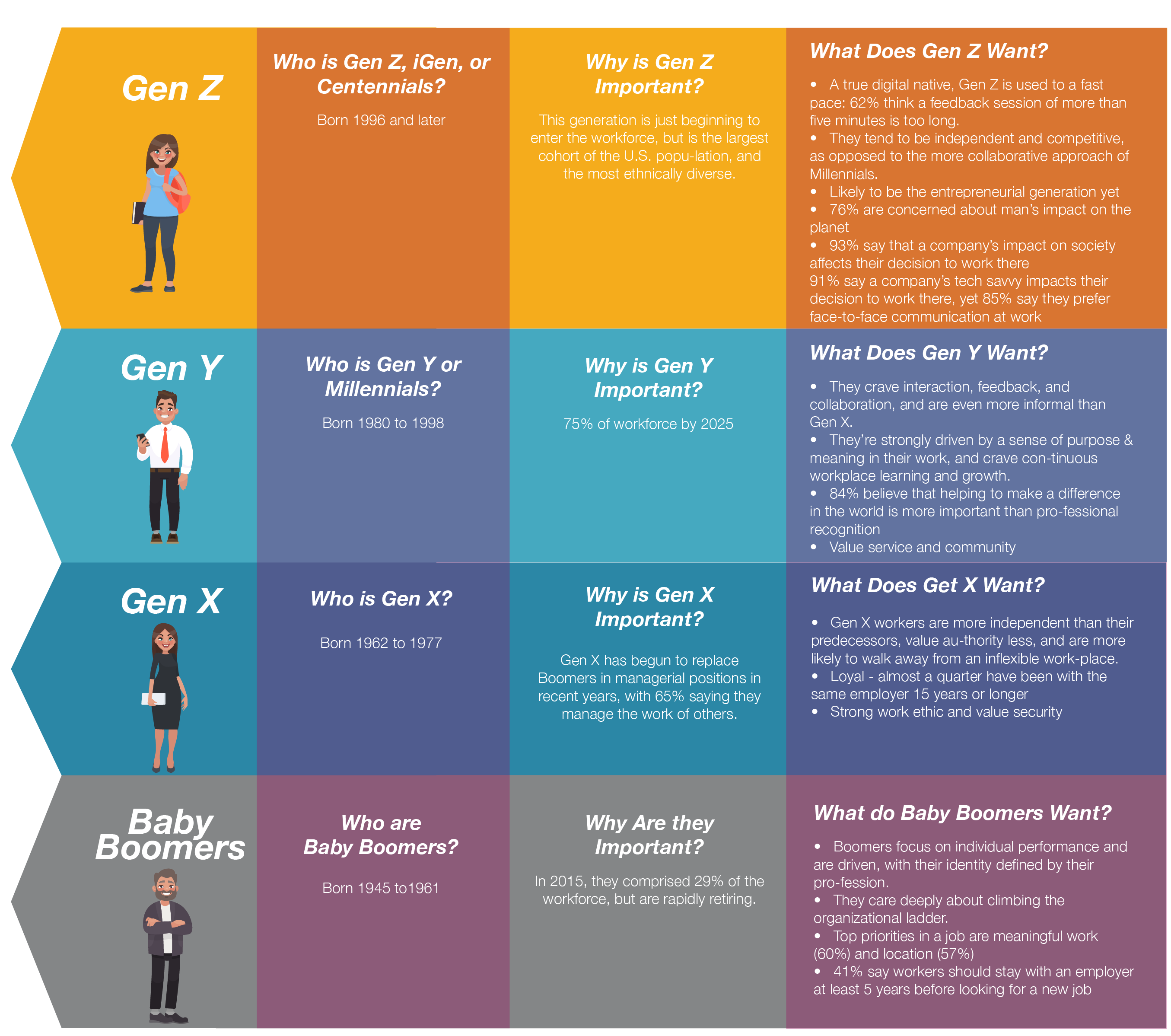 Gen Z

Who is Gen Z, iGen, or Centennials?

Born 1996 and later

Why is Gen Z Important?

This generation is just beginning to enter the workforce, but is the largest cohort of the U.S. popu-lation, and the most ethnically diverse.

What Does Gen Z Want?

• A true digital native, Gen Z is used to a fast pace: 62% think a feedback session of more than five minutes is too long.
• They tend to be independent and competitive, as opposed to the more collaborative approach of Millennials.
• Likely to be the entrepreneurial generation yet
• 76% are concerned about man's impact on the planet
• 93% say that a company's impact on society affects their decision to work there
91% say a company's tech savvy impacts their decision to work there, yet 85% say they prefer face-to-face communication at work

Gen Y

Who is Gen Y or Millennials?

Born 1980 to 1998

Why is Gen Y Important?

75% of workforce by 2025

What Does Gen Y Want?

• They crave interaction, feedback, and collaboration, and are even more informal than Gen X.
• They're strongly driven by a sense of purpose & meaning in their work, and crave con-tinuous workplace learning and growth.
• 84% believe that helping to make a difference in the world is more important than pro-fessional recognition
• Value service and community

Gen X

Who is Gen X?

Born 1962 to 1977

Why is Gen X Important?

Gen X has begun to replace Boomers in managerial positions in recent years, with 65% saying they manage the work of others.

What Does Get X Want?

• Gen X workers are more independent than their predecessors, value au-thority less, and are more likely to walk away from an inflexible work-place.
• Loyal - almost a quarter have been with the same employer 15 years or longer
• Strong work ethic and value security

Baby Boomers

Who are Baby Boomers?

Born 1945 to1961

Why Are they Important?

In 2015, they comprised 29% of the workforce, but are rapidly retiring.

What do Baby Boomers Want?

• Boomers focus on individual performance and are driven, with their identity defined by their pro-fession.
• They care deeply about climbing the organizational ladder.
• Top priorities in a job are meaningful work (60%) and location (57%)
• 41% say workers should stay with an employer at least 5 years before looking for a new job